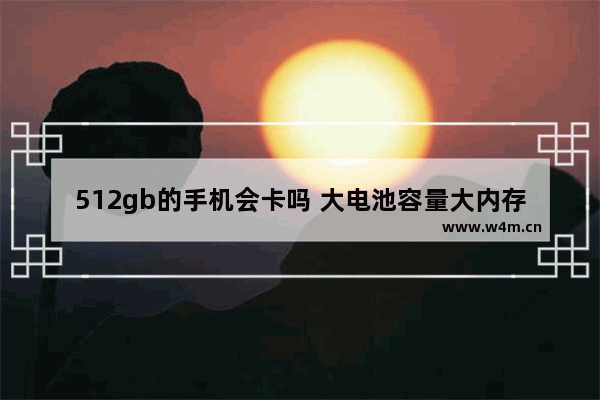 512gb的手机会卡吗 大电池容量大内存

www.w4m.cn